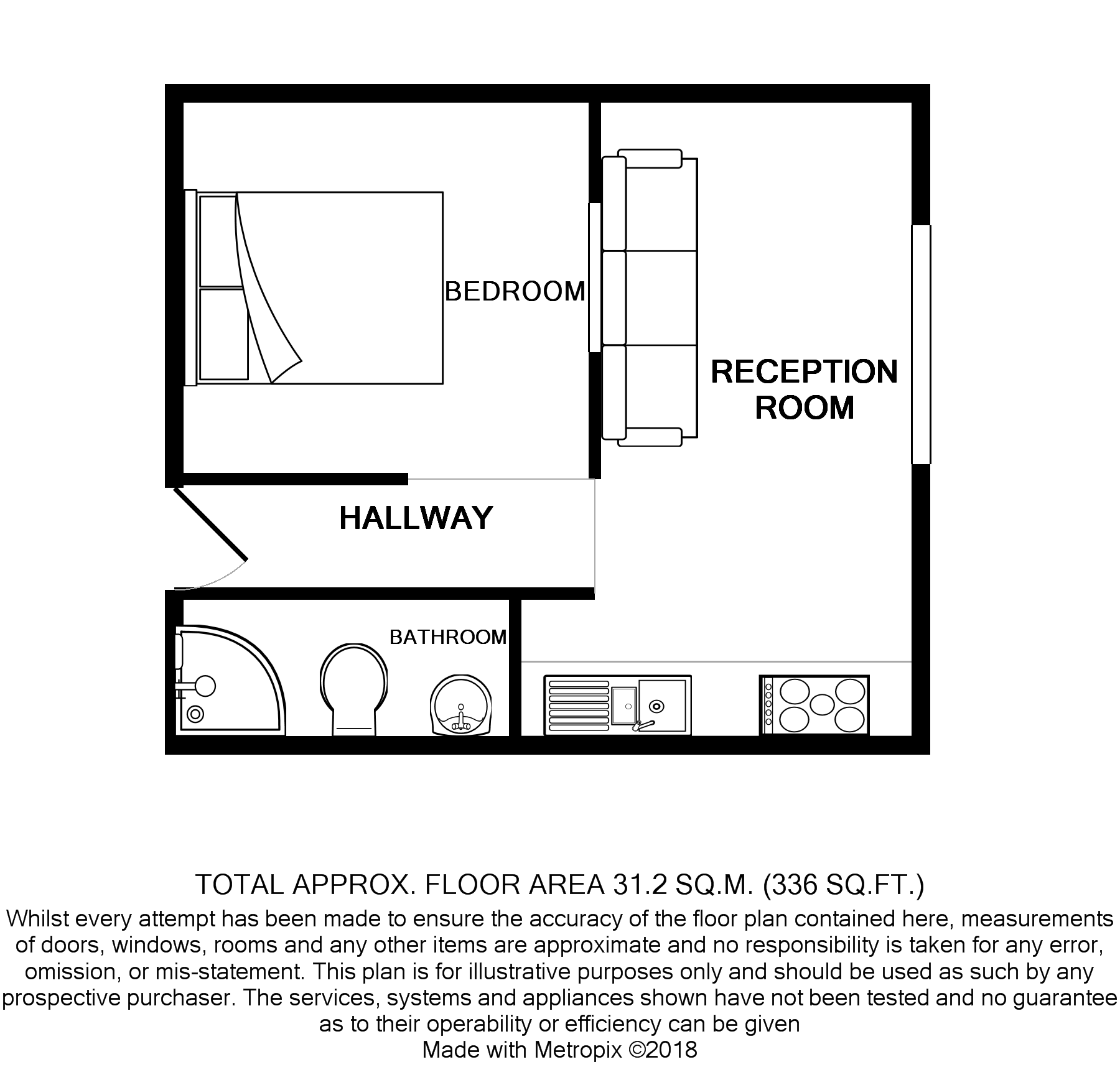 BEDROOM

RECEPTION ROOM

HALLWAY

BATHROOM

TOTAL APPROX. FLOOR AREA 31.2 SQ.M. (336 SQ.FT.)
Whilst every attempt has been made to ensure the accuracy of the floor plan contained here, measurements of doors, windows, rooms and any other items are approximate and no responsibility is taken for any error, omission, or mis-statement. This plan is for illustrative purposes only and should be used as such by any prospective purchaser. The services, systems and appliances shown have not been tested and no guarantee as to their operability or efficiency can be given
Made with Metropix ©2018